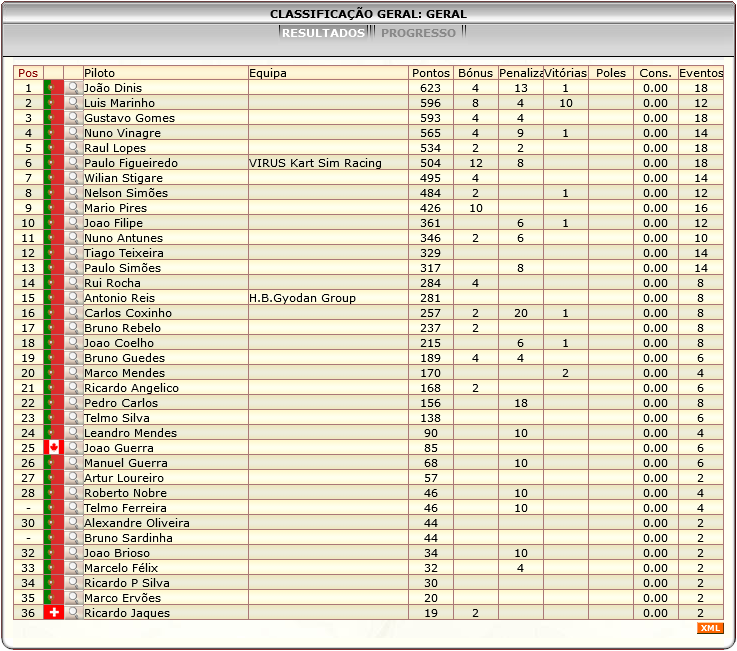 CLASSIFICAÇÃO GERAL: GERAL

RESULTADOS PROGRESSO

| Pos | | | Piloto | Equipa | Pontos | Bónus | Penaliza | Vitórias | Poles | Cons. | Eventos |
|---|---|---|---|---|---|---|---|---|---|---|---|
| 1 | | | João Dinis | | 623 | 4 | 13 | 1 | | 0.00 | 18 |
| 2 | | | Luis Marinho | | 596 | 8 | 4 | 10 | | 0.00 | 12 |
| 3 | | | Gustavo Gomes | | 593 | 4 | 4 | | | 0.00 | 18 |
| 4 | | | Nuno Vinagre | | 565 | 4 | 9 | 1 | | 0.00 | 14 |
| 5 | | | Raul Lopes | | 534 | 2 | 2 | | | 0.00 | 18 |
| 6 | | | Paulo Figueiredo | VIRUS Kart Sim Racing | 504 | 12 | 8 | | | 0.00 | 18 |
| 7 | | | Wilian Stigare | | 495 | 4 | | | | 0.00 | 14 |
| 8 | | | Nelson Simões | | 484 | 2 | | 1 | | 0.00 | 12 |
| 9 | | | Mario Pires | | 426 | 10 | | | | 0.00 | 16 |
| 10 | | | Joao Filipe | | 361 | | 6 | 1 | | 0.00 | 12 |
| 11 | | | Nuno Antunes | | 346 | 2 | 6 | | | 0.00 | 10 |
| 12 | | | Tiago Teixeira | | 329 | | | | | 0.00 | 14 |
| 13 | | | Paulo Simões | | 317 | | 8 | | | 0.00 | 14 |
| 14 | | | Rui Rocha | | 284 | 4 | | | | 0.00 | 8 |
| 15 | | | Antonio Reis | H.B.Gyodan Group | 281 | | | | | 0.00 | 8 |
| 16 | | | Carlos Coxinho | | 257 | 2 | 20 | 1 | | 0.00 | 8 |
| 17 | | | Bruno Rebelo | | 237 | 2 | | | | 0.00 | 8 |
| 18 | | | Joao Coelho | | 215 | | 6 | 1 | | 0.00 | 8 |
| 19 | | | Bruno Guedes | | 189 | 4 | 4 | | | 0.00 | 6 |
| 20 | | | Marco Mendes | | 170 | | | 2 | | 0.00 | 4 |
| 21 | | | Ricardo Angelico | | 168 | 2 | | | | 0.00 | 6 |
| 22 | | | Pedro Carlos | | 156 | | 18 | | | 0.00 | 8 |
| 23 | | | Telmo Silva | | 138 | | | | | 0.00 | 6 |
| 24 | | | Leandro Mendes | | 90 | | 10 | | | 0.00 | 4 |
| 25 | | | Joao Guerra | | 85 | | | | | 0.00 | 6 |
| 26 | | | Manuel Guerra | | 68 | | 10 | | | 0.00 | 6 |
| 27 | | | Artur Loureiro | | 57 | | | | | 0.00 | 2 |
| 28 | | | Roberto Nobre | | 46 | | 10 | | | 0.00 | 4 |
| - | | | Telmo Ferreira | | 46 | | 10 | | | 0.00 | 4 |
| 30 | | | Alexandre Oliveira | | 44 | | | | | 0.00 | 2 |
| - | | | Bruno Sardinha | | 44 | | | | | 0.00 | 2 |
| 32 | | | Joao Brioso | | 34 | | 10 | | | 0.00 | 2 |
| 33 | | | Marcelo Félix | | 32 | | 4 | | | 0.00 | 2 |
| 34 | | | Ricardo P Silva | | 30 | | | | | 0.00 | 2 |
| 35 | | | Marco Ervões | | 20 | | | | | 0.00 | 2 |
| 36 | | | Ricardo Jaques | | 19 | 2 | | | | 0.00 | 2 |

XML